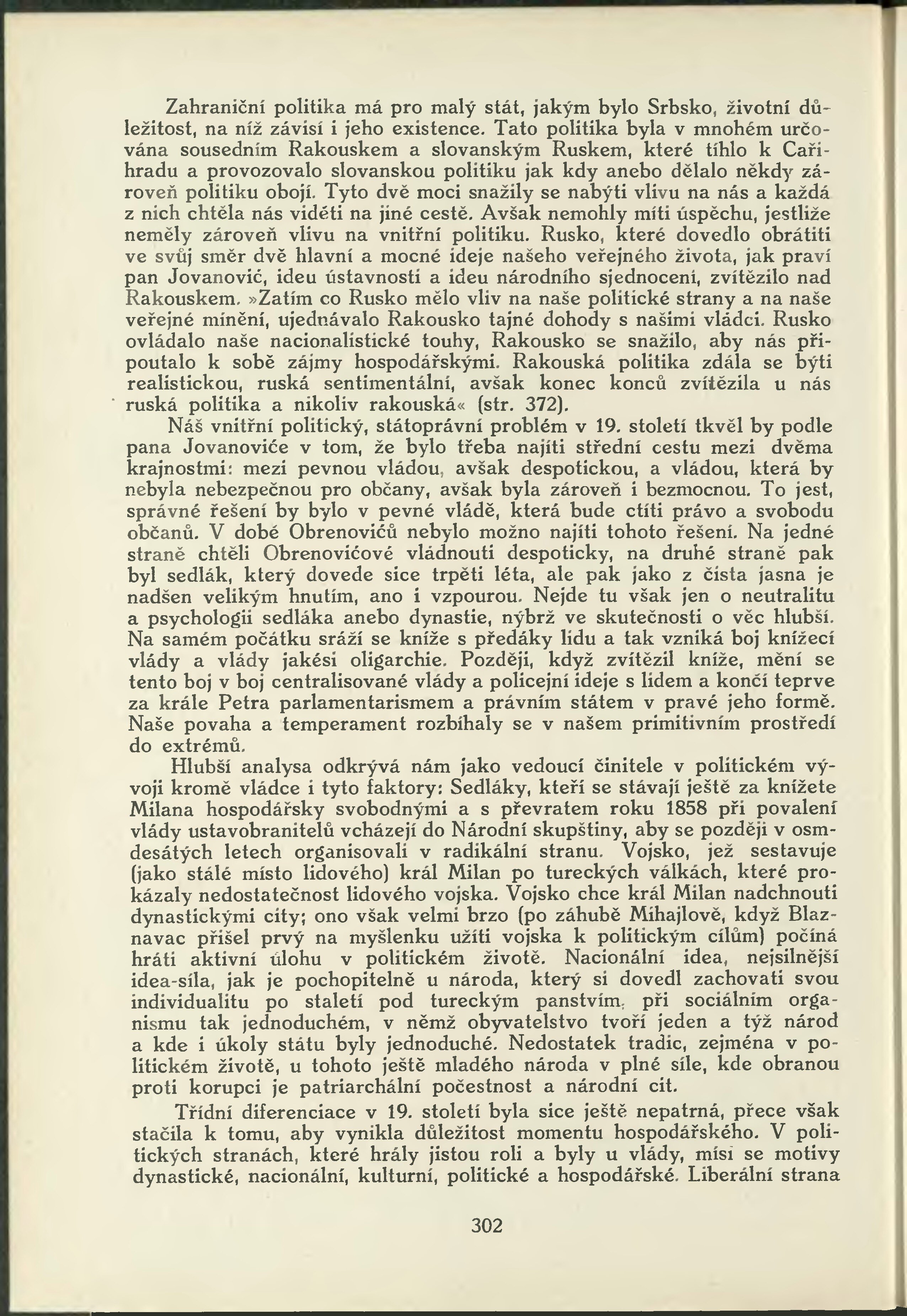 Zahraniční politika má pro malý stát, jakým bylo Srbsko, životní důležitost, na níž závisí i jeho existence. Tato politika byla v mnohém určována sousedním Rakouskem a slovanským Ruskem, které tíhlo k Cařihradu a provozovalo slovanskou politiku jak kdy anebo dělalo někdy zároveň politiku obojí. Tyto dvě moci snažily se nabýti vlivu na nás a každá z nich chtěla nás viděti na jiné cestě. Avšak nemohly míti úspěchu, jestliže neměly zároveň vlivu na vnitřní politiku. Rusko, které dovedlo obrátiti ve svůj směr dvě hlavní a mocné ideje našeho veřejného života, jak praví pan Jovanović, ideu ústavnosti a ideu národního sjednocení, zvítězilo nad Rakouskem. »Zatím co Rusko mělo vliv na naše politické strany a na naše veřejné mínění, ujednávalo Rakousko tajné dohody s našimi vládci. Rusko ovládalo naše nacionalistické touhy, Rakousko se snažilo, aby nás připoutalo k sobě zájmy hospodářskými. Rakouská politika zdála se býti realistickou, ruská sentimentální, avšak konec konců zvítězila u nás ruská politika a nikoliv rakouská« (str. 372).

Náš vnitřní politický, státoprávní problém v 19. století tkvěl by podle pana Jovanoviće v tom, že bylo třeba najíti střední cestu mezi dvěma krajnostmi: mezi pevnou vládou, avšak despotickou, a vládou, která by nebyla nebezpečnou pro občany, avšak byla zároveň i bezmocnou. To jest, správné řešení by bylo v pevné vládě, která bude ctíti právo a svobodu občanů. V době Obrenovićů nebylo možno najíti tohoto řešení. Na jedné straně chtěli Obrenovićové vládnouti despoticky, na druhé straně pak byl sedlák, který dovede sice trpěti léta, ale pak jako z čista jasna je nadšen velikým hnutím, ano i vzpourou. Nejde tu však jen o neutralitu a psychologii sedláka anebo dynastie, nýbrž ve skutečnosti o věc hlubší. Na samém počátku sráží se kníže s předáky lidu a tak vzniká boj knížecí vlády a vlády jakési oligarchie. Později, když zvítězil kníže, mění se tento boj v boj centralisované vlády a policejní ideje s lidem a končí teprve za krále Petra parlamentarismem a právním státem v pravé jeho formě. Naše povaha a temperament rozbíhaly se v našem primitivním prostředí do extrémů.

Hlubší analysa odkrývá nám jako vedoucí činitele v politickém vývoji kromě vládce i tyto faktory: Sedláky, kteří se stávají ještě za knížete Milana hospodářsky svobodnými a s převratem roku 1858 při povalení vlády ustavobranitelů vcházejí do Národní skupštiny, aby se později v osmdesátých letech organisovali v radikální stranu. Vojsko, jež sestavuje (jako stálé místo lidového) král Milan po tureckých válkách, které prokázaly nedostatečnost lidového vojska. Vojsko chce král Milan nadchnouti dynastickými city; ono však velmi brzo (po záhubě Mihajlově, když Blaznavac přišel prvý na myšlenku užíti vojska k politickým cílům) počíná hráti aktivní úlohu v politickém životě. Nacionální idea, nejsilnější idea-síla, jak je pochopitelně u národa, který si dovedl zachovati svou individualitu po staletí pod tureckým panstvím, při sociálním organismu tak jednoduchém, v němž obyvatelstvo tvoří jeden a týž národ a kde i úkoly státu byly jednoduché. Nedostatek tradic, zejména v politickém životě, u tohoto ještě mladého národa v plné síle, kde obranou proti korupci je patriarchální počestnost a národní cit.

Třídní diferenciace v 19. století byla sice ještě nepatrná, přece však stačila k tomu, aby vynikla důležitost momentu hospodářského. V politických stranách, které hrály jistou roli a byly u vlády, mísí se motivy dynastické, nacionální, kulturní, politické a hospodářské. Liberální strana

302